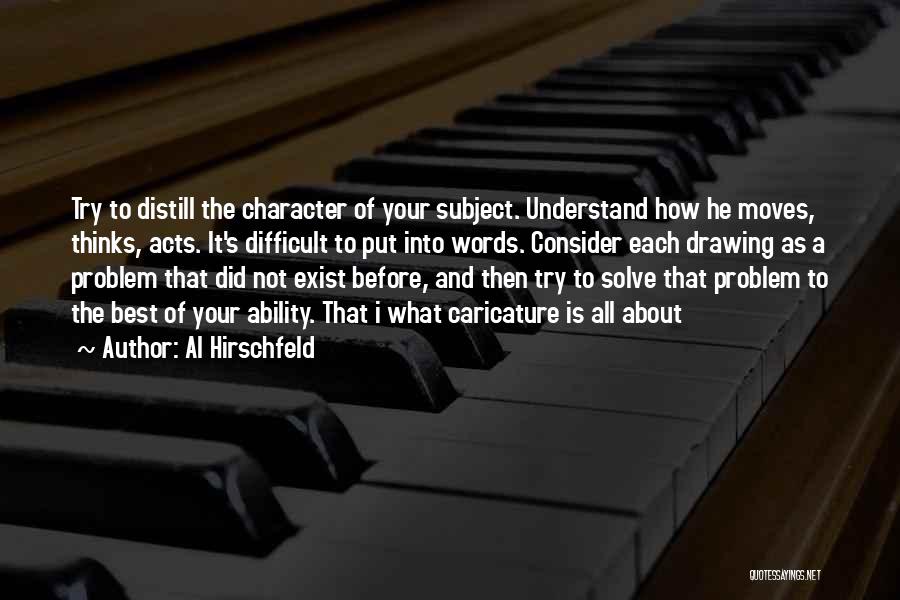 Try to distill the character of your subject. Understand how he moves, thinks, acts. It's difficult to put into words. Consider each drawing as a problem that did not exist before, and then try to solve that problem to the best of your ability. That i what caricature is all about

~ Author: Al Hirschfeld

QUOTESSAYINGS.NET